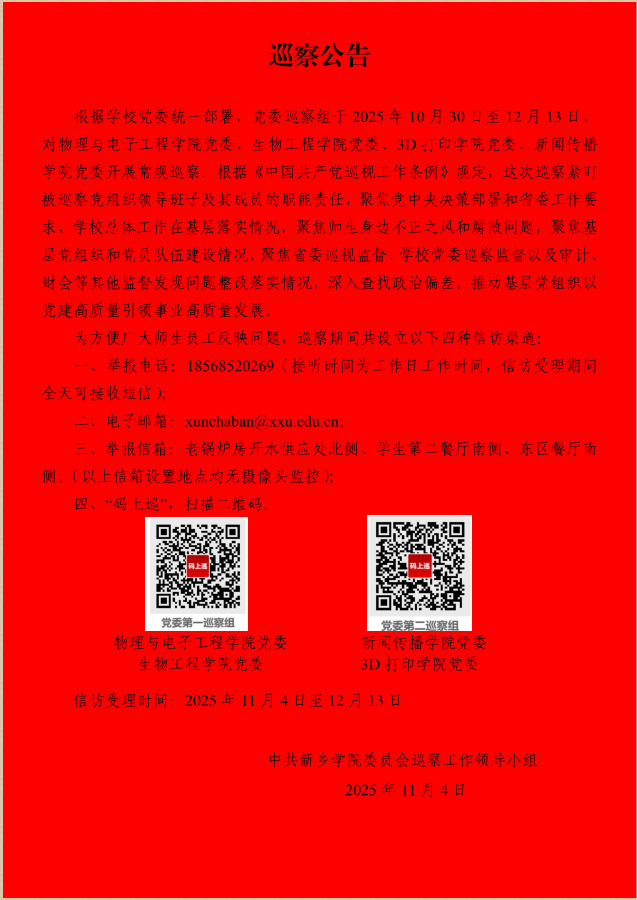 巡察公告

根据学校党委统一部署，党委巡察组于 2025 年 10 月 30 日至 12 月 13 日，对物理与电子工程学院党委、生物工程学院党委、3D 打印学院党委、新闻传播学院党委开展常规巡察。根据《中国共产党巡视工作条例》规定，这次巡察紧盯被巡察党组织领导班子及其成员的职能责任，聚焦党中央决策部署和省委工作要求、学校总体工作在基层落实情况，聚焦师生身边不正之风和腐败问题，聚焦基层党组织和党员队伍建设情况，聚焦省委巡视监督、学校党委巡察监督以及审计、财会等其他监督发现问题整改落实情况，深入查找政治偏差，推动基层党组织以党建高质量引领事业高质量发展。

为方便广大师生员工反映问题，巡察期间共设立以下四种信访渠道：

一、举报电话：18568520269（接听时间为工作日工作时间，信访受理期间全天可接收短信）；

二、电子邮箱：xunchaban@xxu.edu.cn；

三、举报信箱：老锅炉房开水供应处北侧、学生第二餐厅南侧、东区餐厅南侧。（以上信箱设置地点均无摄像头监控）；

四、“码上巡”，扫描二维码。

码上巡
党委第一巡察组
物理与电子工程学院党委
生物工程学院党委

码上巡
党委第二巡察组
新闻传播学院党委
3D 打印学院党委

信访受理时间：2025 年 11 月 4 日至 12 月 13 日

中共新乡学院委员会巡察工作领导小组
2025 年 11 月 4 日